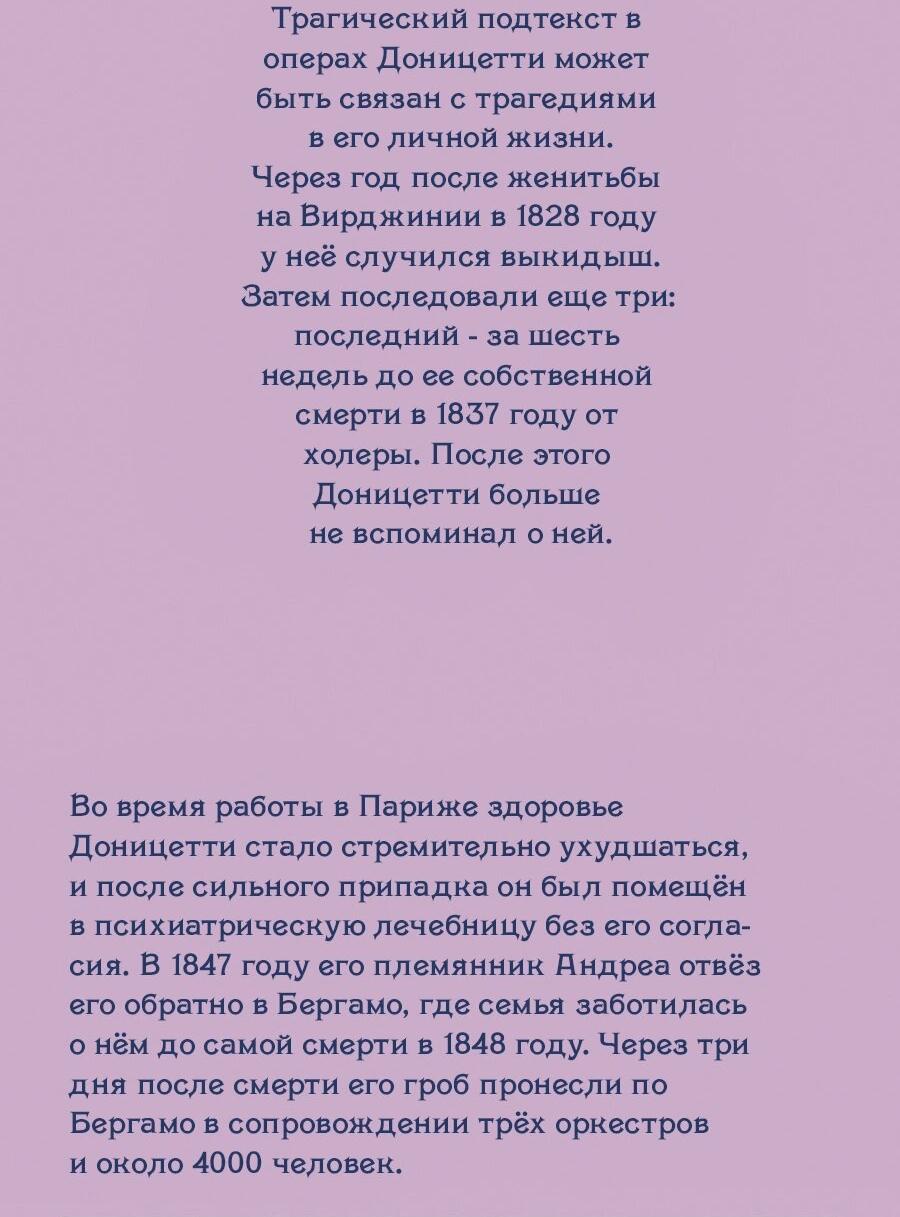 Трагический подтекст в операх Доницетти может быть связан с трагедиями в его личной жизни. Через год после женитьбы на Вирджинии в 1828 году у неё случился выкидыш. Затем последовали еще три: последний - за шесть недель до ее собственной смерти в 1837 году от холеры. После этого Доницетти больше не вспоминал о ней.

Во время работы в Париже здоровье Доницетти стало стремительно ухудшаться, и после сильного припадка он был помещён в психиатрическую лечебницу без его согласия. В 1847 году его племянник Андреа отвёз его обратно в Бергамо, где семья заботилась о нём до самой смерти в 1848 году. Через три дня после смерти его гроб пронесли по Бергамо в сопровождении трёх оркестров и около 4000 человек.